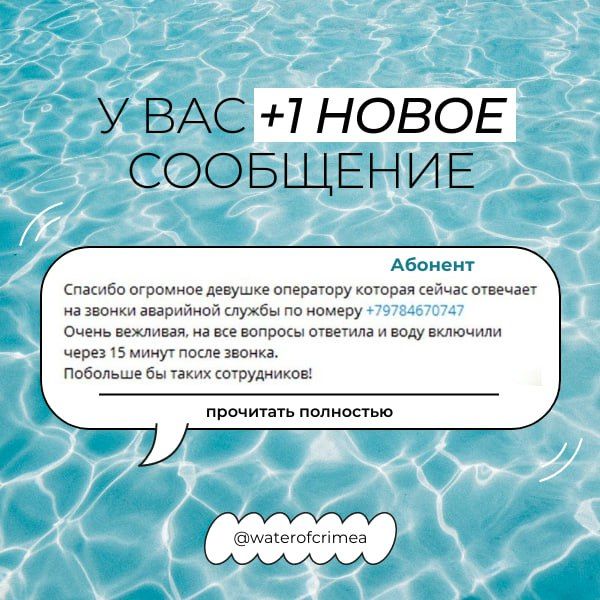 У ВАС +1 НОВОЕ
СООБЩЕНИЕ

Абонент

Спасибо огромное девушке оператору которая сейчас отвечает на звонки аварийной службы по номеру +79784670747
Очень вежливая, на все вопросы ответила и воду включили через 15 минут после звонка.
Побольше бы таких сотрудников!

прочитать полностью

@waterofcrimea